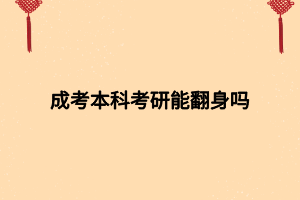 成考本科考研能翻身吗